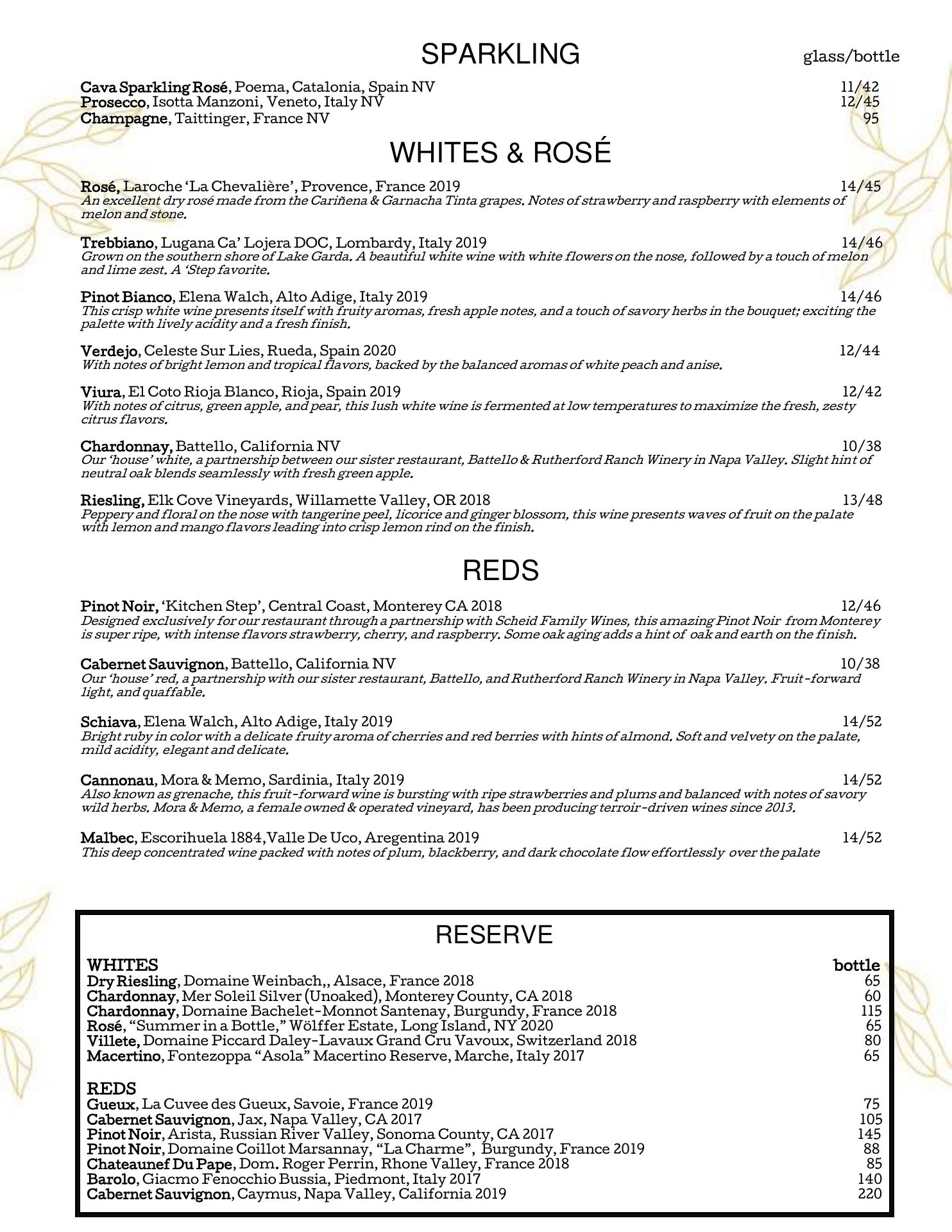 SPARKLING glass/bottle

Cava Sparkling Rosé, Poema, Catalonia, Spain NV 11/42
Prosecco, Isotta Manzoni, Veneto, Italy NV 12/45
Champagne, Taittinger, France NV 95

WHITES & ROSÉ

Rosé, Laroche 'La Chevalière', Provence, France 2019 14/45
An excellent dry rosé made from the Cariñena & Garnacha Tinta grapes. Notes of strawberry and raspberry with elements of melon and stone.

Trebbiano, Lugana Ca' Lojera DOC, Lombardy, Italy 2019 14/46
Grown on the southern shore of Lake Garda. A beautiful white wine with white flowers on the nose, followed by a touch of melon and lime zest. A 'Step favorite.

Pinot Bianco, Elena Walch, Alto Adige, Italy 2019 14/46
This crisp white wine presents itself with fruity aromas, fresh apple notes, and a touch of savory herbs in the bouquet; exciting the palette with lively acidity and a fresh finish.

Verdejo, Celeste Sur Lies, Rueda, Spain 2020 12/44
With notes of bright lemon and tropical flavors, backed by the balanced aromas of white peach and anise.

Viura, El Coto Rioja Blanco, Rioja, Spain 2019 12/42
With notes of citrus, green apple, and pear, this lush white wine is fermented at low temperatures to maximize the fresh, zesty citrus flavors.

Chardonnay, Battello, California NV 10/38
Our 'house' white, a partnership between our sister restaurant, Battello & Rutherford Ranch Winery in Napa Valley. Slight hint of neutral oak blends seamlessly with fresh green apple.

Riesling, Elk Cove Vineyards, Willamette Valley, OR 2018 13/48
Peppery and floral on the nose with tangerine peel, licorice and ginger blossom, this wine presents waves of fruit on the palate with lemon and mango flavors leading into crisp lemon rind on the finish.

REDS

Pinot Noir, 'Kitchen Step', Central Coast, Monterey CA 2018 12/46
Designed exclusively for our restaurant through a partnership with Scheid Family Wines, this amazing Pinot Noir from Monterey is super ripe, with intense flavors strawberry, cherry, and raspberry. Some oak aging adds a hint of oak and earth on the finish.

Cabernet Sauvignon, Battello, California NV 10/38
Our 'house' red, a partnership with our sister restaurant, Battello, and Rutherford Ranch Winery in Napa Valley. Fruit-forward light, and quaffable.

Schiava, Elena Walch, Alto Adige, Italy 2019 14/52
Bright ruby in color with a delicate fruity aroma of cherries and red berries with hints of almond. Soft and velvety on the palate, mild acidity, elegant and delicate.

Cannonau, Mora & Memo, Sardinia, Italy 2019 14/52
Also known as grenache, this fruit-forward wine is bursting with ripe strawberries and plums and balanced with notes of savory wild herbs. Mora & Memo, a female owned & operated vineyard, has been producing terroir-driven wines since 2013.

Malbec, Escorihuela 1884, Valle De Uco, Aregentina 2019 14/52
This deep concentrated wine packed with notes of plum, blackberry, and dark chocolate flow effortlessly over the palate

RESERVE

WHITES bottle
Dry Riesling, Domaine Weinbach,, Alsace, France 2018 65
Chardonnay, Mer Soleil Silver (Unoaked), Monterey County, CA 2018 60
Chardonnay, Domaine Bachelet-Monnot Santenay, Burgundy, France 2018 115
Rosé, "Summer in a Bottle," Wölffer Estate, Long Island, NY 2020 65
Villete, Domaine Piccard Daley-Lavaux Grand Cru Vavoux, Switzerland 2018 80
Macertino, Fontezoppa "Asola" Macertino Reserve, Marche, Italy 2017 65

REDS
Gueux, La Cuvee des Gueux, Savoie, France 2019 75
Cabernet Sauvignon, Jax, Napa Valley, CA 2017 105
Pinot Noir, Arista, Russian River Valley, Sonoma County, CA 2017 145
Pinot Noir, Domaine Coillot Marsannay, "La Charme", Burgundy, France 2019 88
Chateaunef Du Pape, Dom. Roger Perrin, Rhone Valley, France 2018 85
Barolo, Giacmo Fenocchio Bussia, Piedmont, Italy 2017 140
Cabernet Sauvignon, Caymus, Napa Valley, California 2019 220